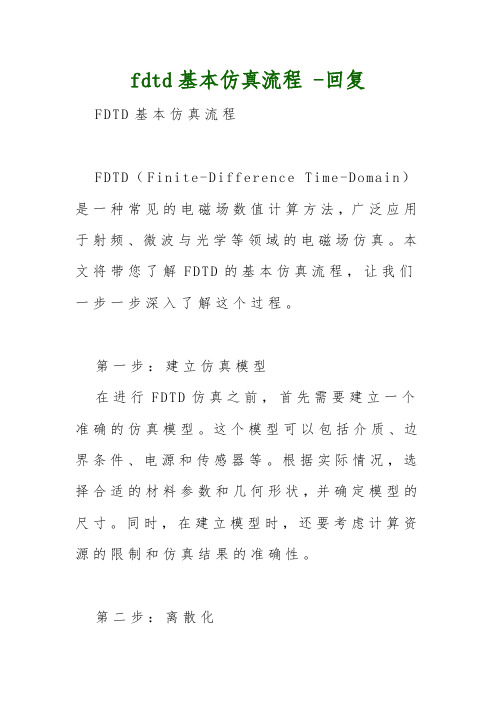 fdtd基本仿真流程 -回复

FDTD基本仿真流程

FDTD（Finite-Difference Time-Domain）是一种常见的电磁场数值计算方法，广泛应用于射频、微波与光学等领域的电磁场仿真。本文将带您了解FDTD的基本仿真流程，让我们一步一步深入了解这个过程。

第一步：建立仿真模型

在进行FDTD仿真之前，首先需要建立一个准确的仿真模型。这个模型可以包括介质、边界条件、电源和传感器等。根据实际情况，选择合适的材料参数和几何形状，并确定模型的尺寸。同时，在建立模型时，还要考虑计算资源的限制和仿真结果的准确性。

第二步：离散化